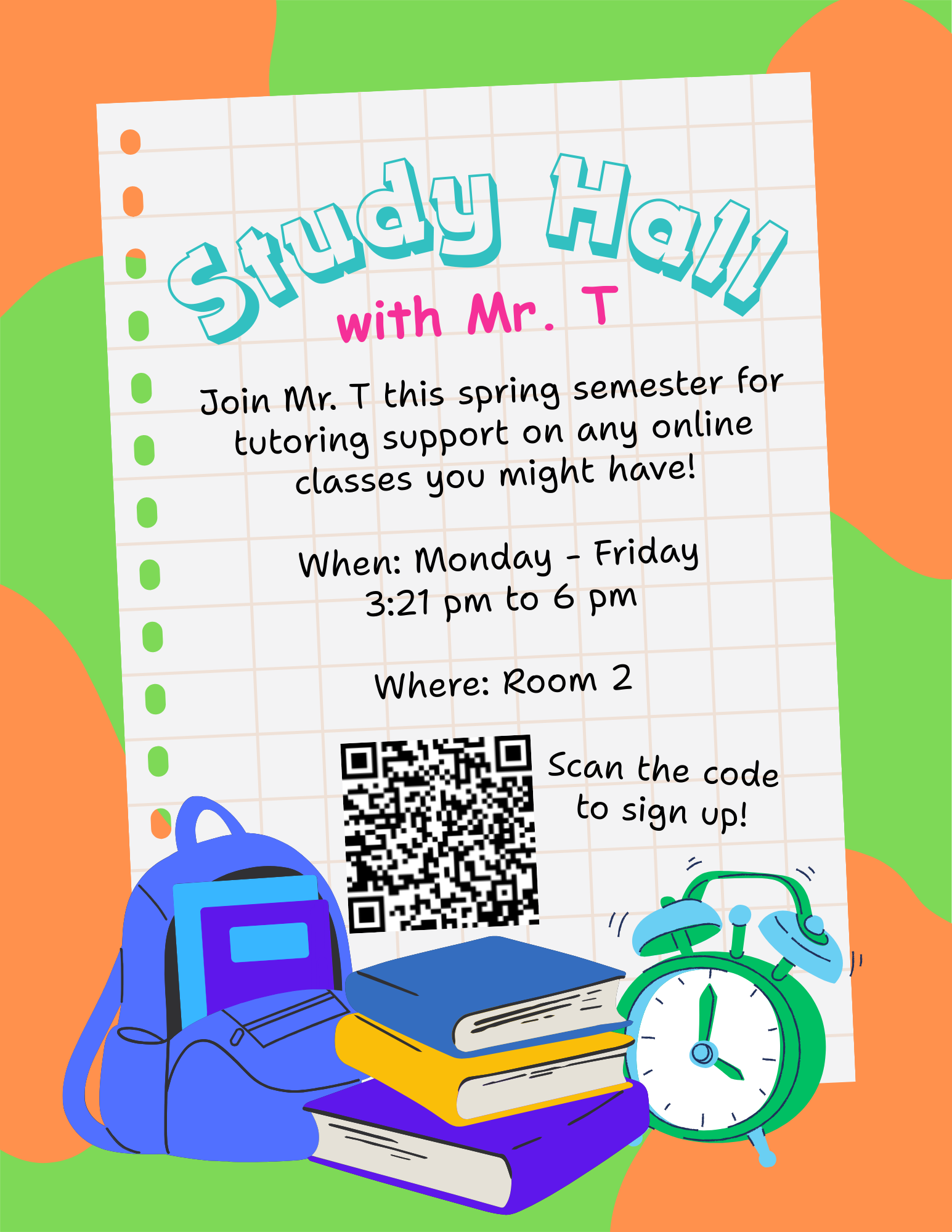 Study Hall
with Mr. T

Join Mr. T this spring semester for tutoring support on any online classes you might have!

When: Monday - Friday
3:21 pm to 6 pm

Where: Room 2

Scan the code to sign up!